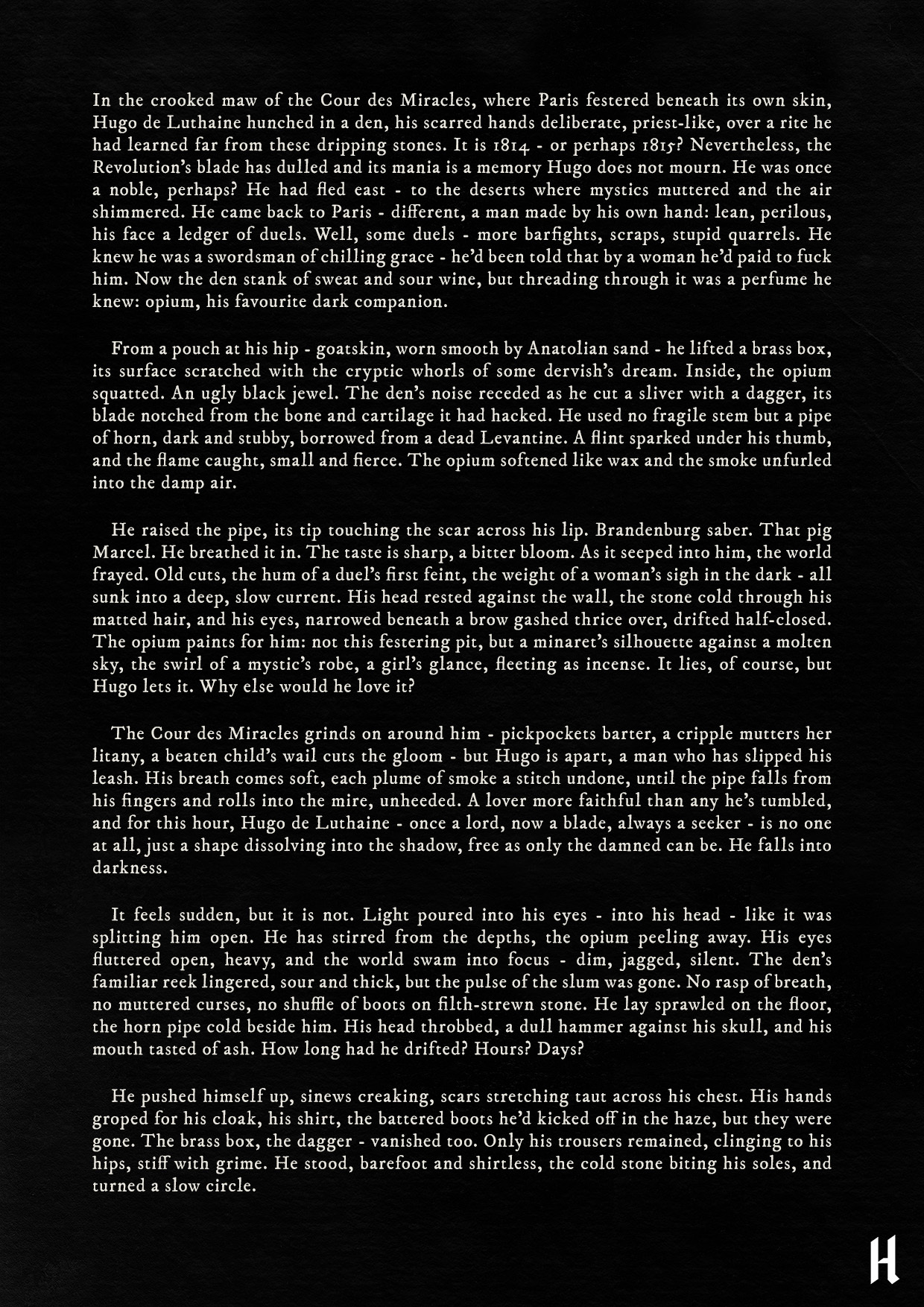 In the crooked maw of the Cour des Miracles, where Paris festered beneath its own skin, Hugo de Luthaine hunched in a den, his scarred hands deliberate, priest-like, over a rite he had learned far from these dripping stones. It is 1814 - or perhaps 1815? Nevertheless, the Revolution's blade has dulled and its mania is a memory Hugo does not mourn. He was once a noble, perhaps? He had fled east - to the deserts where mystics muttered and the air shimmered. He came back to Paris - different, a man made by his own hand: lean, perilous, his face a ledger of duels. Well, some duels - more barfights, scraps, stupid quarrels. He knew he was a swordsman of chilling grace - he'd been told that by a woman he'd paid to fuck him. Now the den stank of sweat and sour wine, but threading through it was a perfume he knew: opium, his favourite dark companion.

From a pouch at his hip - goatskin, worn smooth by Anatolian sand - he lifted a brass box, its surface scratched with the cryptic whorls of some dervish's dream. Inside, the opium squatted. An ugly black jewel. The den's noise receded as he cut a sliver with a dagger, its blade notched from the bone and cartilage it had hacked. He used no fragile stem but a pipe of horn, dark and stubby, borrowed from a dead Levantine. A flint sparked under his thumb, and the flame caught, small and fierce. The opium softened like wax and the smoke unfurled into the damp air.

He raised the pipe, its tip touching the scar across his lip. Brandenburg saber. That pig Marcel. He breathed it in. The taste is sharp, a bitter bloom. As it seeped into him, the world frayed. Old cuts, the hum of a duel's first feint, the weight of a woman's sigh in the dark - all sunk into a deep, slow current. His head rested against the wall, the stone cold through his matted hair, and his eyes, narrowed beneath a brow gashed thrice over, drifted half-closed. The opium paints for him: not this festering pit, but a minaret's silhouette against a molten sky, the swirl of a mystic's robe, a girl's glance, fleeting as incense. It lies, of course, but Hugo lets it. Why else would he love it?

The Cour des Miracles grinds on around him - pickpockets barter, a cripple mutters her litany, a beaten child's wail cuts the gloom - but Hugo is apart, a man who has slipped his leash. His breath comes soft, each plume of smoke a stitch undone, until the pipe falls from his fingers and rolls into the mire, unheeded. A lover more faithful than any he's tumbled, and for this hour, Hugo de Luthaine - once a lord, now a blade, always a seeker - is no one at all, just a shape dissolving into the shadow, free as only the damned can be. He falls into darkness.

It feels sudden, but it is not. Light poured into his eyes - into his head - like it was splitting him open. He has stirred from the depths, the opium peeling away. His eyes fluttered open, heavy, and the world swam into focus - dim, jagged, silent. The den's familiar reek lingered, sour and thick, but the pulse of the slum was gone. No rasp of breath, no muttered curses, no shuffle of boots on filth-strewn stone. He lay sprawled on the floor, the horn pipe cold beside him. His head throbbed, a dull hammer against his skull, and his mouth tasted of ash. How long had he drifted? Hours? Days?

He pushed himself up, sinews creaking, scars stretching taut across his chest. His hands groped for his cloak, his shirt, the battered boots he'd kicked off in the haze, but they were gone. The brass box, the dagger - vanished too. Only his trousers remained, clinging to his hips, stiff with grime. He stood, barefoot and shirtless, the cold stone biting his soles, and turned a slow circle.

H